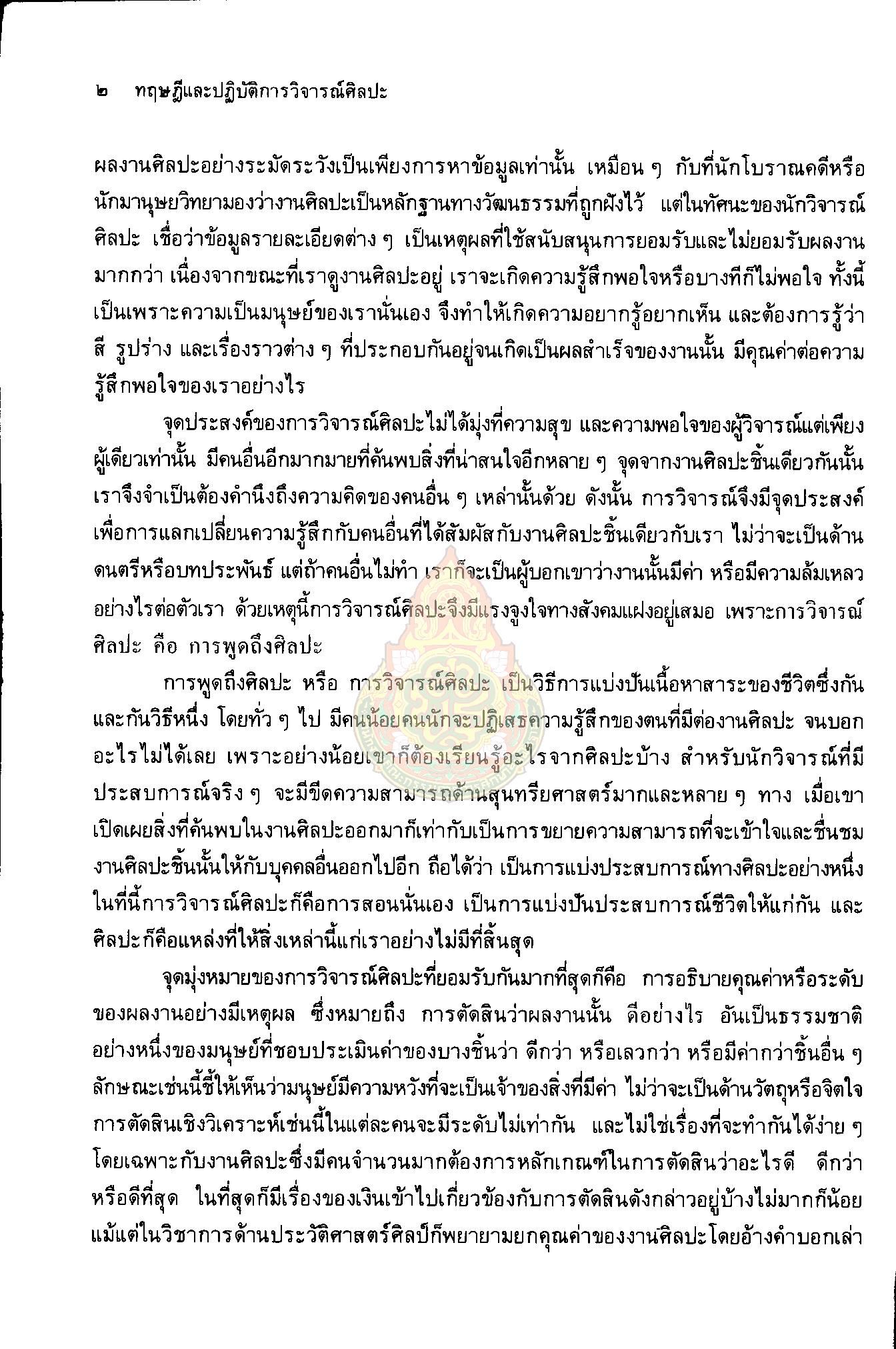 ๒ ทฤษฎีและปฏิบัติการวิจารณ์ศิลปะ

ผลงานศิลปะอย่างระมัดระวังเป็นเพียงการหาข้อมูลเท่านั้น เหมือน ๆ กับที่นักโบราณคดีหรือนักมานุษยวิทยามองว่างานศิลปะเป็นหลักฐานทางวัฒนธรรมที่ถูกฝังไว้ แต่ในทัศนะของนักวิจารณ์ศิลปะ เชื่อว่าข้อมูลรายละเอียดต่าง ๆ เป็นเหตุผลที่ใช้สนับสนุนการยอมรับและไม่ยอมรับผลงานมากกว่า เนื่องจากขณะที่เราดูงานศิลปะอยู่ เราจะเกิดความรู้สึกพอใจหรือบางทีก็ไม่พอใจ ทั้งนี้เป็นเพราะความเป็นมนุษย์ของเรานั่นเอง จึงทำให้เกิดความอยากรู้อยากเห็น และต้องการรู้ว่า สี รูปร่าง และเรื่องราวต่าง ๆ ที่ประกอบกันอยู่จนเกิดเป็นผลสำเร็จของงานนั้น มีคุณค่าต่อความรู้สึกพอใจของเราอย่างไร

จุดประสงค์ของการวิจารณ์ศิลปะไม่ได้มุ่งที่ความสุข และความพอใจของผู้วิจารณ์แต่เพียงผู้เดียวเท่านั้น มีคนอื่นอีกมากมายที่ค้นพบสิ่งที่น่าสนใจอีกหลาย ๆ จุดจากงานศิลปะชิ้นเดียวกันนั้น เราจึงจำเป็นต้องคำนึงถึงความคิดของคนอื่น ๆ เหล่านั้นด้วย ดังนั้น การวิจารณ์จึงมีจุดประสงค์เพื่อการแลกเปลี่ยนความรู้สึกกับคนอื่นที่ได้สัมผัสกับงานศิลปะชิ้นเดียวกับเรา ไม่ว่าจะเป็นด้านดนตรีหรือบทประพันธ์ แต่ถ้าคนอื่นไม่ทำ เราก็จะเป็นผู้บอกเขาว่างานนั้นมีค่า หรือมีความล้มเหลวอย่างไรต่อตัวเรา ด้วยเหตุนี้การวิจารณ์ศิลปะจึงมีแรงจูงใจทางสังคมแฝงอยู่เสมอ เพราะการวิจารณ์ศิลปะ คือ การพูดถึงศิลปะ

การพูดถึงศิลปะ หรือ การวิจารณ์ศิลปะ เป็นวิธีการแบ่งปันเนื้อหาสาระของชีวิตซึ่งกันและกันวิธีหนึ่ง โดยทั่ว ๆ ไป มีคนน้อยคนนักจะปฏิเสธความรู้สึกของตนที่มีต่องานศิลปะ จนบอกอะไรไม่ได้เลย เพราะอย่างน้อยเขาก็ต้องเรียนรู้อะไรจากศิลปะบ้าง สำหรับนักวิจารณ์ที่มีประสบการณ์จริง ๆ จะมีขีดความสามารถด้านสุนทรียศาสตร์มากและหลาย ๆ ทาง เมื่อเขาเปิดเผยสิ่งที่ค้นพบในงานศิลปะออกมาก็เท่ากับเป็นการขยายความสามารถที่จะเข้าใจและชื่นชมงานศิลปะชิ้นนั้นให้กับบุคคลอื่นออกไปอีก ถือได้ว่า เป็นการแบ่งประสบการณ์ทางศิลปะอย่างหนึ่ง ในที่นี้การวิจารณ์ศิลปะก็คือการสอนนั่นเอง เป็นการแบ่งปันประสบการณ์ชีวิตให้แก่กัน และศิลปะก็คือแหล่งที่ให้สิ่งเหล่านี้แก่เราอย่างไม่มีที่สิ้นสุด

จุดมุ่งหมายของการวิจารณ์ศิลปะที่ยอมรับกันมากที่สุดก็คือ การอธิบายคุณค่าหรือระดับของผลงานอย่างมีเหตุผล ซึ่งหมายถึง การตัดสินว่าผลงานนั้น ดีอย่างไร อันเป็นธรรมชาติอย่างหนึ่งของมนุษย์ที่ชอบประเมินค่าของบางชิ้นว่า ดีกว่า หรือเลวกว่า หรือมีค่ากว่าชิ้นอื่น ๆ ลักษณะเช่นนี้ชี้ให้เห็นว่ามนุษย์มีความหวังที่จะเป็นเจ้าของสิ่งที่มีค่า ไม่ว่าจะเป็นด้านวัตถุหรือจิตใจ การตัดสินเชิงวิเคราะห์เช่นนี้ในแต่ละคนจะมีระดับไม่เท่ากัน และไม่ใช่เรื่องที่จะทำกันได้ง่าย ๆ โดยเฉพาะกับงานศิลปะซึ่งมีคนจำนวนมากต้องการหลักเกณฑ์ในการตัดสินว่าอะไรดี ดีกว่า หรือดีที่สุด ในที่สุดก็มีเรื่องของเงินเข้าไปเกี่ยวข้องกับการตัดสินดังกล่าวอยู่บ้างไม่มากก็น้อย แม้แต่ในวิชาการด้านประวัติศาสตร์ศิลป์ก็พยายามยกคุณค่าของงานศิลปะโดยอ้างคำบอกเล่า